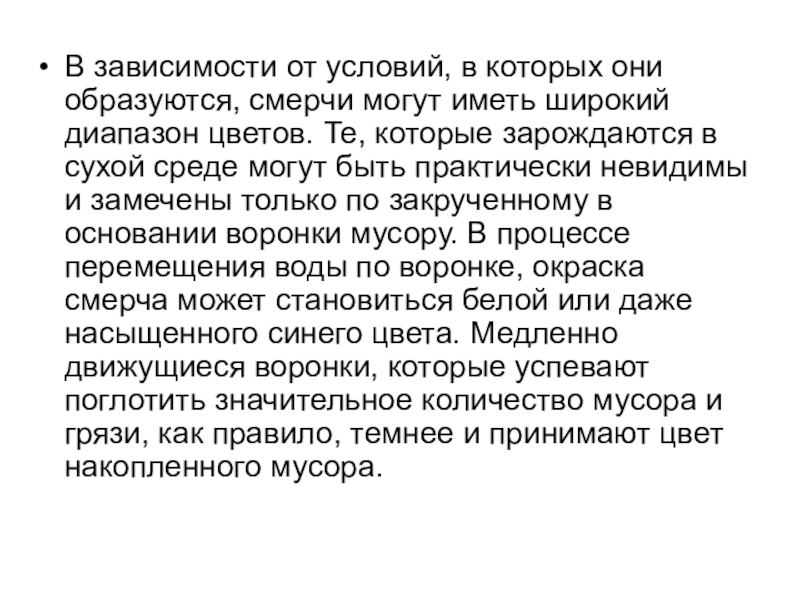 • В зависимости от условий, в которых они образуются, смерчи могут иметь широкий диапазон цветов. Те, которые зарождаются в сухой среде могут быть практически невидимы и замечены только по закрученному в основании воронки мусору. В процессе перемещения воды по воронке, окраска смерча может становиться белой или даже насыщенного синего цвета. Медленно движущиеся воронки, которые успевают поглотить значительное количество мусора и грязи, как правило, темнее и принимают цвет накопленного мусора.